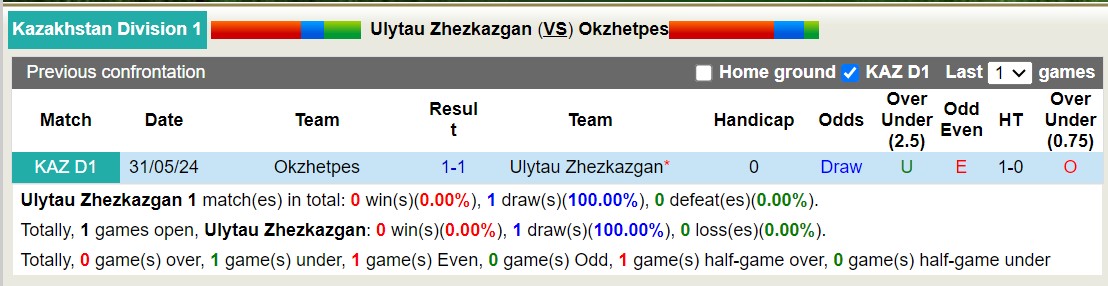 Kazakhstan Division 1 Ulytau Zhezkazgan (VS) Okzhetpes

Previous confrontation Home ground KAZ D1 Last 1 games

| Match | Date | Team | Result | Team | Handicap | Odds | Over Under (2.5) | Odd Even | HT | Over Under (0.75) |
|---|---|---|---|---|---|---|---|---|---|---|
| KAZ D1 | 31/05/24 | Okzhetpes | 1-1 | Ulytau Zhezkazgan* | 0 | Draw | U | E | 1-0 | O |

Ulytau Zhezkazgan 1 match(es) in total: 0 win(s)(0.00%), 1 draw(s)(100.00%), 0 defeat(es)(0.00%).

Totally, 1 games open, Ulytau Zhezkazgan: 0 win(s)(0.00%), 1 draw(s)(100.00%), 0 loss(es)(0.00%).

Totally, 0 game(s) over, 1 game(s) under, 1 game(s) Even, 0 game(s) Odd, 1 game(s) half-game over, 0 game(s) half-game under